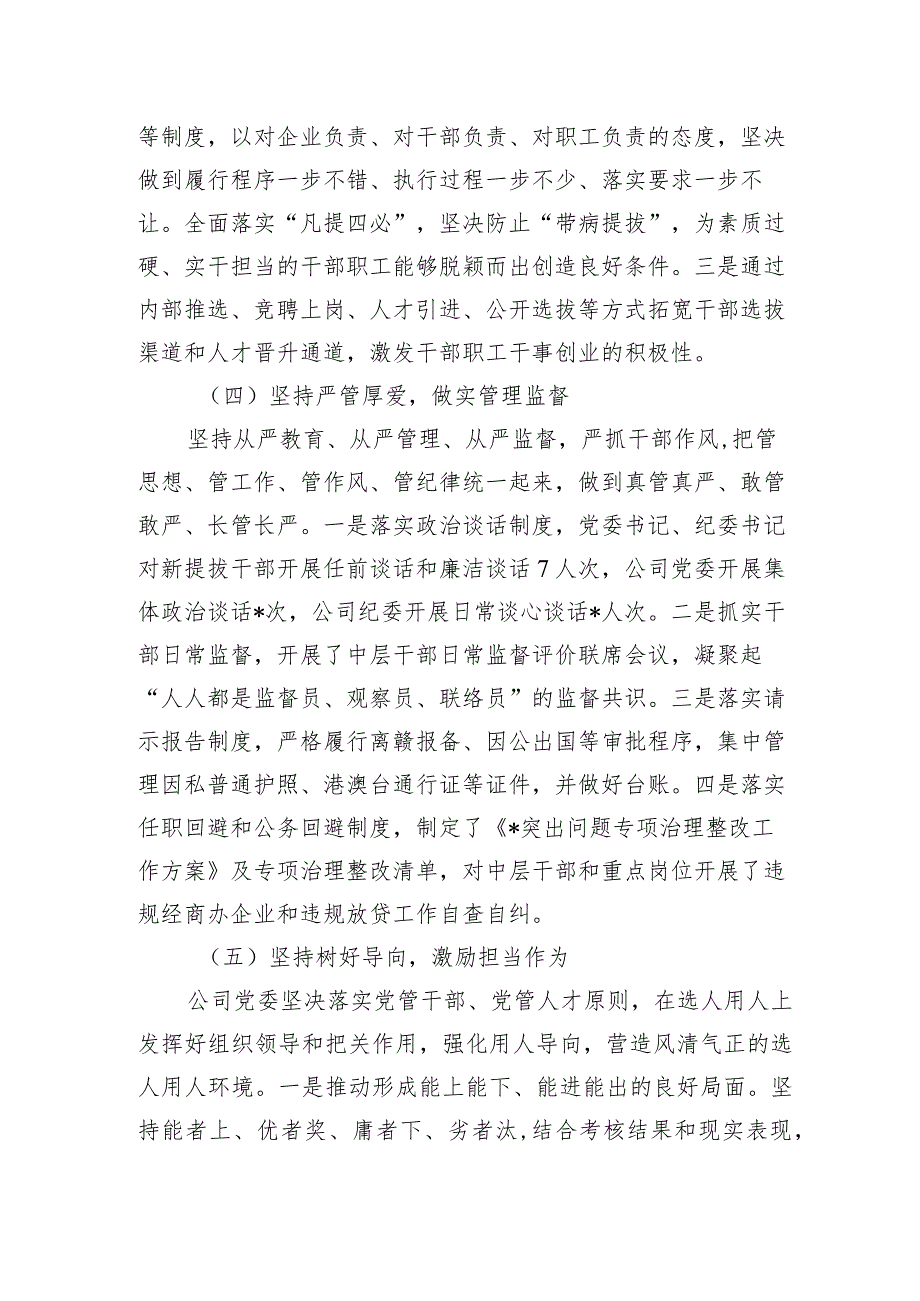 等制度，以对企业负责、对干部负责、对职工负责的态度，坚决做到履行程序一步不错、执行过程一步不少、落实要求一步不让。全面落实“凡提四必”，坚决防止“带病提拔”，为素质过硬、实干担当的干部职工能够脱颖而出创造良好条件。三是通过内部推选、竞聘上岗、人才引进、公开选拔等方式拓宽干部选拔渠道和人才晋升通道，激发干部职工干事创业的积极性。

（四）坚持严管厚爱，做实管理监督

坚持从严教育、从严管理、从严监督，严抓干部作风,把管思想、管工作、管作风、管纪律统一起来，做到真管真严、敢管敢严、长管长严。一是落实政治谈话制度，党委书记、纪委书记对新提拔干部开展任前谈话和廉洁谈话7人次，公司党委开展集体政治谈话*次，公司纪委开展日常谈心谈话*人次。二是抓实干部日常监督，开展了中层干部日常监督评价联席会议，凝聚起“人人都是监督员、观察员、联络员”的监督共识。三是落实请示报告制度，严格履行离赣报备、因公出国等审批程序，集中管理因私普通护照、港澳台通行证等证件，并做好台账。四是落实任职回避和公务回避制度，制定了《*突出问题专项治理整改工作方案》及专项治理整改清单，对中层干部和重点岗位开展了违规经商办企业和违规放贷工作自查自纠。

（五）坚持树好导向，激励担当作为

公司党委坚决落实党管干部、党管人才原则，在选人用人上发挥好组织领导和把关作用，强化用人导向，营造风清气正的选人用人环境。一是推动形成能上能下、能进能出的良好局面。坚持能者上、优者奖、庸者下、劣者汰,结合考核结果和现实表现,